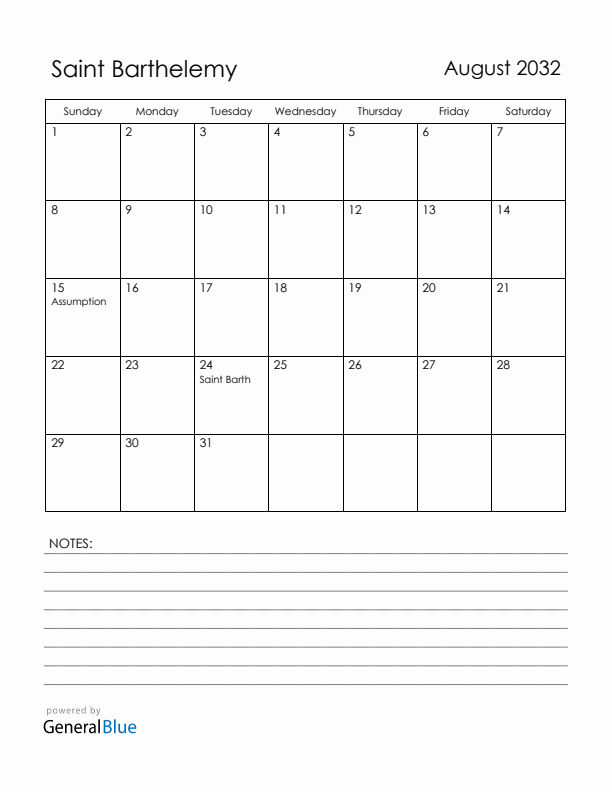 Saint Barthelemy

August 2032

| Sunday | Monday | Tuesday | Wednesday | Thursday | Friday | Saturday |
|---|---|---|---|---|---|---|
| 1 | 2 | 3 | 4 | 5 | 6 | 7 |
| 8 | 9 | 10 | 11 | 12 | 13 | 14 |
| 15 Assumption | 16 | 17 | 18 | 19 | 20 | 21 |
| 22 | 23 | 24 Saint Barth | 25 | 26 | 27 | 28 |
| 29 | 30 | 31 | | | | |

NOTES:

powered by
GeneralBlue